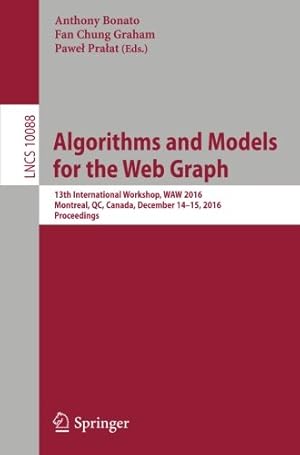 Anthony Bonato
Fan Chung Graham
Paweł Prałat (Eds.)

LNCS 10088

Algorithms and Models for the Web Graph

13th International Workshop, WAW 2016
Montreal, QC, Canada, December 14–15, 2016
Proceedings

Springer